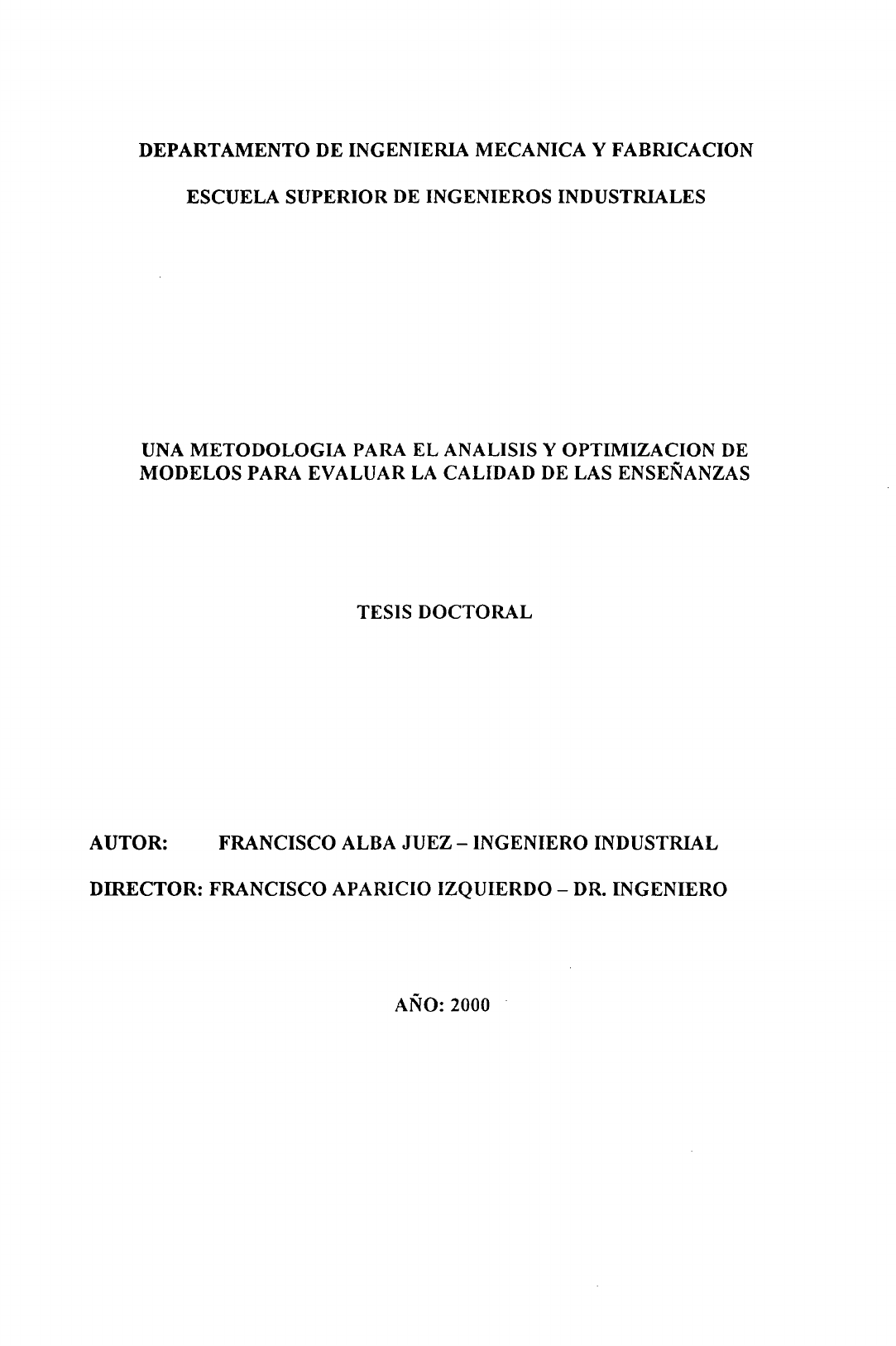 DEPARTAMENTO DE INGENIERIA MECANICA Y FABRICACION

ESCUELA SUPERIOR DE INGENIEROS INDUSTRIALES

UNA METODOLOGIA PARA EL ANALISIS Y OPTIMIZACION DE MODELOS PARA EVALUAR LA CALIDAD DE LAS ENSEÑANZAS

TESIS DOCTORAL

AUTOR: FRANCISCO ALBA JUEZ – INGENIERO INDUSTRIAL

DIRECTOR: FRANCISCO APARICIO IZQUIERDO – DR. INGENIERO

AÑO: 2000